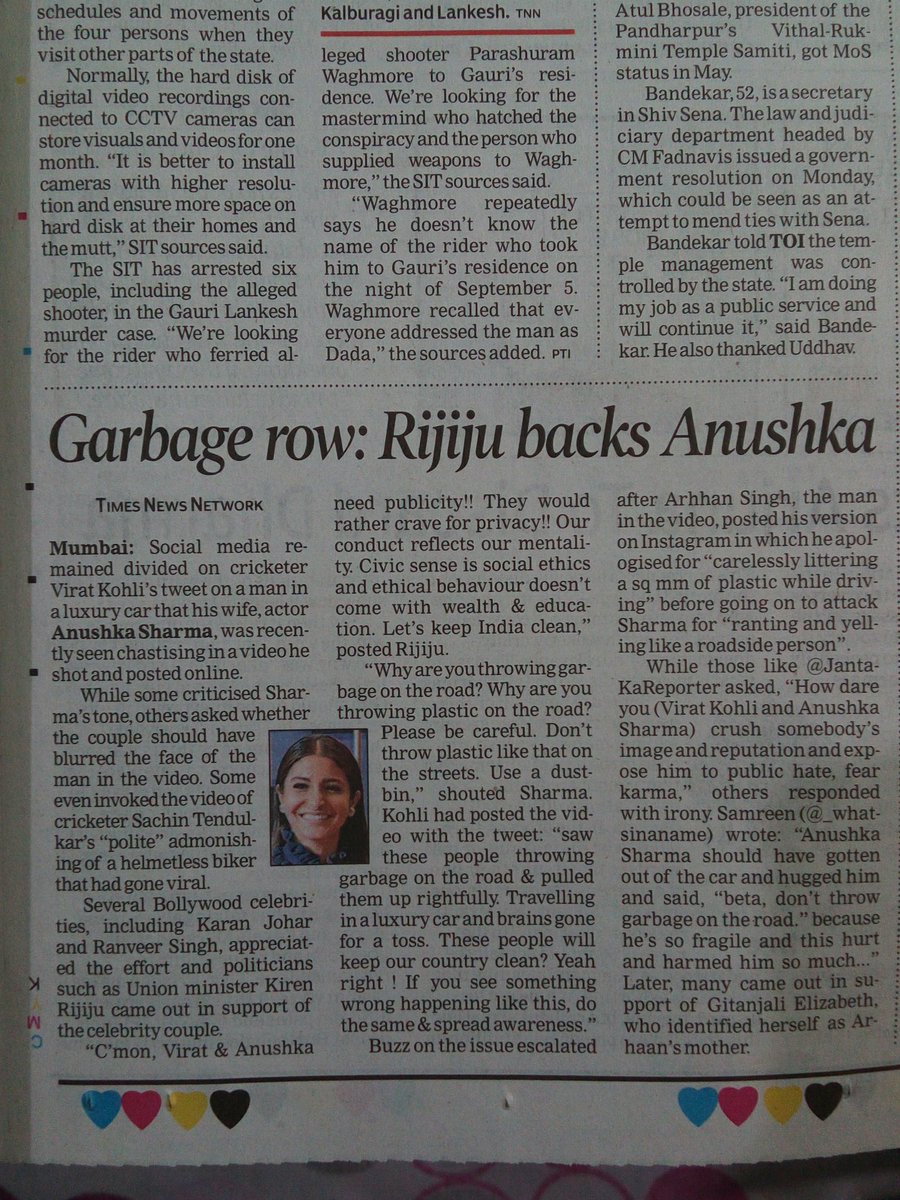 schedules and movements of the four persons when they visit other parts of the state.

Normally, the hard disk of digital video recordings connected to CCTV cameras can store visuals and videos for one month. "It is better to install cameras with higher resolution and ensure more space on hard disk at their homes and the mutt," SIT sources said.

The SIT has arrested six people, including the alleged shooter, in the Gauri Lankesh murder case. "We're looking for the rider who ferried al-

Kalburagi and Lankesh. TNN

leged shooter Parashuram Waghmore to Gauri's residence. We're looking for the mastermind who hatched the conspiracy and the person who supplied weapons to Waghmore," the SIT sources said.

"Waghmore repeatedly says he doesn't know the name of the rider who took him to Gauri's residence on the night of September 5. Waghmore recalled that everyone addressed the man as Dada," the sources added. PTI

Atul Bhosale, president of the Pandharpur's Vithal-Rukmini Temple Samiti, got MoS status in May.

Bandekar, 52, is a secretary in Shiv Sena. The law and judiciary department headed by CM Fadnavis issued a government resolution on Monday, which could be seen as an attempt to mend ties with Sena.

Bandekar told TOI the temple management was controlled by the state. "I am doing my job as a public service and will continue it," said Bandekar. He also thanked Uddhav.

Garbage row: Rijiju backs Anushka

TIMES NEWS NETWORK

Mumbai: Social media remained divided on cricketer Virat Kohli's tweet on a man in a luxury car that his wife, actor Anushka Sharma, was recently seen chastising in a video he shot and posted online.

While some criticised Sharma's tone, others asked whether the couple should have blurred the face of the man in the video. Some even invoked the video of cricketer Sachin Tendulkar's "polite" admonishing of a helmetless biker that had gone viral.

Several Bollywood celebrities, including Karan Johar and Ranveer Singh, appreciated the effort and politicians such as Union minister Kiren Rijiju came out in support of the celebrity couple.

"C'mon, Virat & Anushka need publicity!! They would rather crave for privacy!! Our conduct reflects our mentality. Civic sense is social ethics and ethical behaviour doesn't come with wealth & education. Let's keep India clean," posted Rijiju.

"Why are you throwing garbage on the road? Why are you throwing plastic on the road? Please be careful. Don't throw plastic like that on the streets. Use a dustbin," shouted Sharma. Kohli had posted the video with the tweet: "saw these people throwing garbage on the road & pulled them up rightfully. Travelling in a luxury car and brains gone for a toss. These people will keep our country clean? Yeah right ! If you see something wrong happening like this, do the same & spread awareness."

Buzz on the issue escalated after Arhhan Singh, the man in the video, posted his version on Instagram in which he apologised for "carelessly littering a sq mm of plastic while driving" before going on to attack Sharma for "ranting and yelling like a roadside person".

While those like @JantaKaReporter asked, "How dare you (Virat Kohli and Anushka Sharma) crush somebody's image and reputation and expose him to public hate, fear karma," others responded with irony. Samreen (@_whatsinaname) wrote: "Anushka Sharma should have gotten out of the car and hugged him and said, "beta, don't throw garbage on the road." because he's so fragile and this hurt and harmed him so much..." Later, many came out in support of Gitanjali Elizabeth, who identified herself as Arhaan's mother.